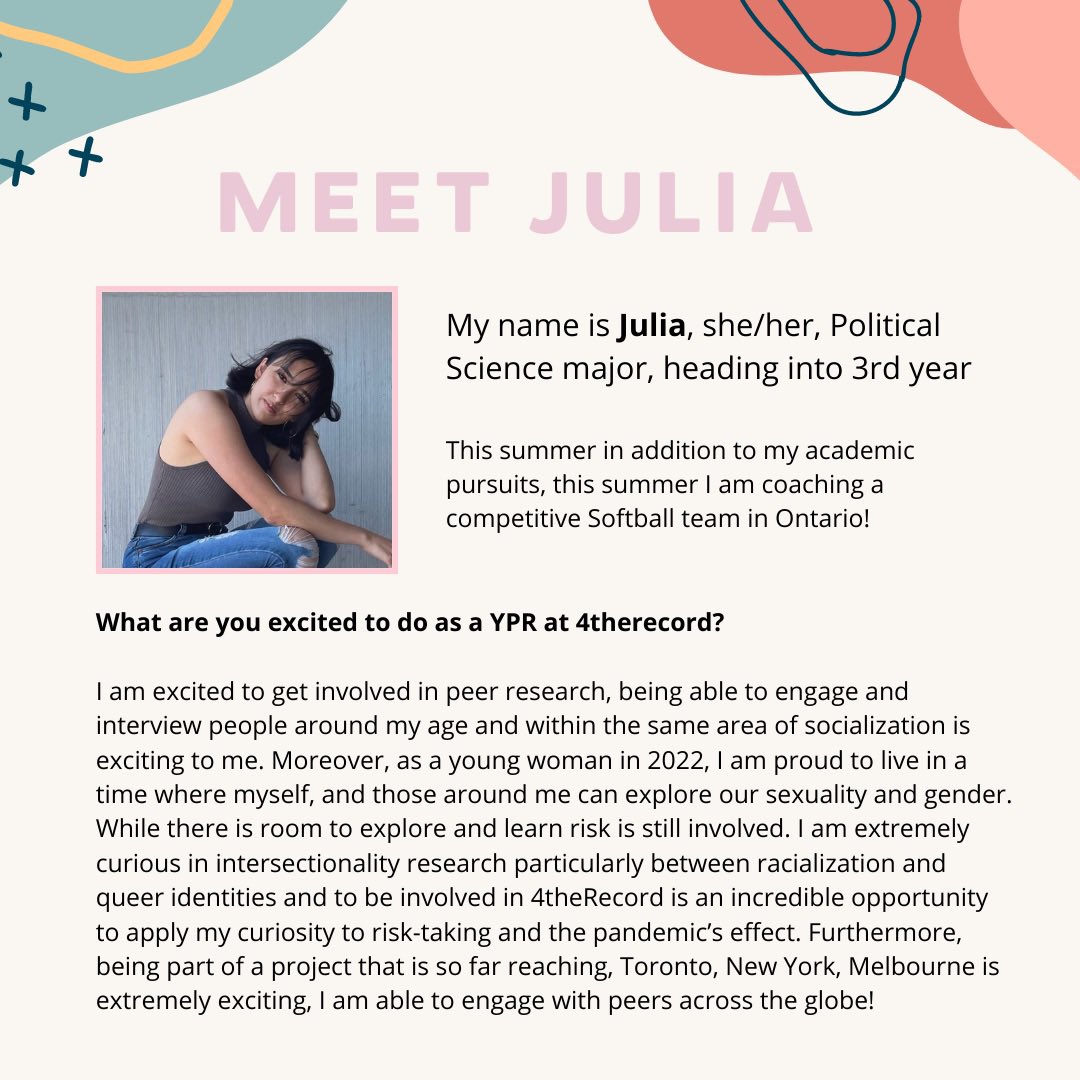 MEET JULIA

My name is Julia, she/her, Political Science major, heading into 3rd year

This summer in addition to my academic pursuits, this summer I am coaching a competitive Softball team in Ontario!

What are you excited to do as a YPR at 4therecord?

I am excited to get involved in peer research, being able to engage and interview people around my age and within the same area of socialization is exciting to me. Moreover, as a young woman in 2022, I am proud to live in a time where myself, and those around me can explore our sexuality and gender. While there is room to explore and learn risk is still involved. I am extremely curious in intersectionality research particularly between racialization and queer identities and to be involved in 4theRecord is an incredible opportunity to apply my curiosity to risk-taking and the pandemic's effect. Furthermore, being part of a project that is so far reaching, Toronto, New York, Melbourne is extremely exciting, I am able to engage with peers across the globe!